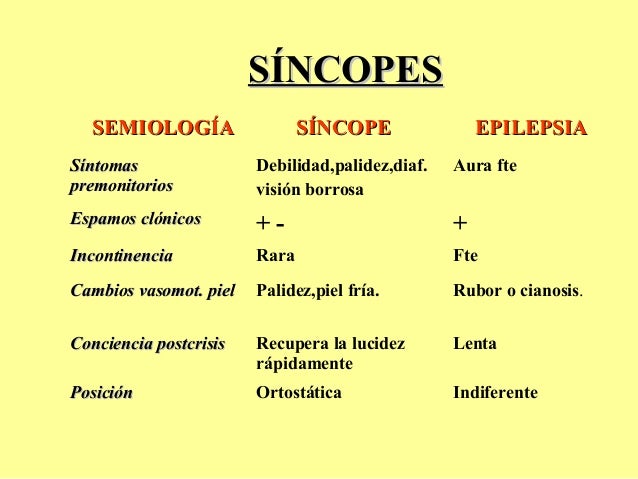 SÍNCOPES

| SEMIOLOGÍA | SÍNCOPE | EPILEPSIA |
|---|---|---|
| Síntomas premonitorios | Debilidad,palidez,diaf. visión borrosa | Aura fte |
| Espamos clónicos | + - | + |
| Incontinencia | Rara | Fte |
| Cambios vasomot. piel | Palidez,piel fría. | Rubor o cianosis. |
| Conciencia postcrisis | Recupera la lucidez rápidamente | Lenta |
| Posición | Ortostática | Indiferente |